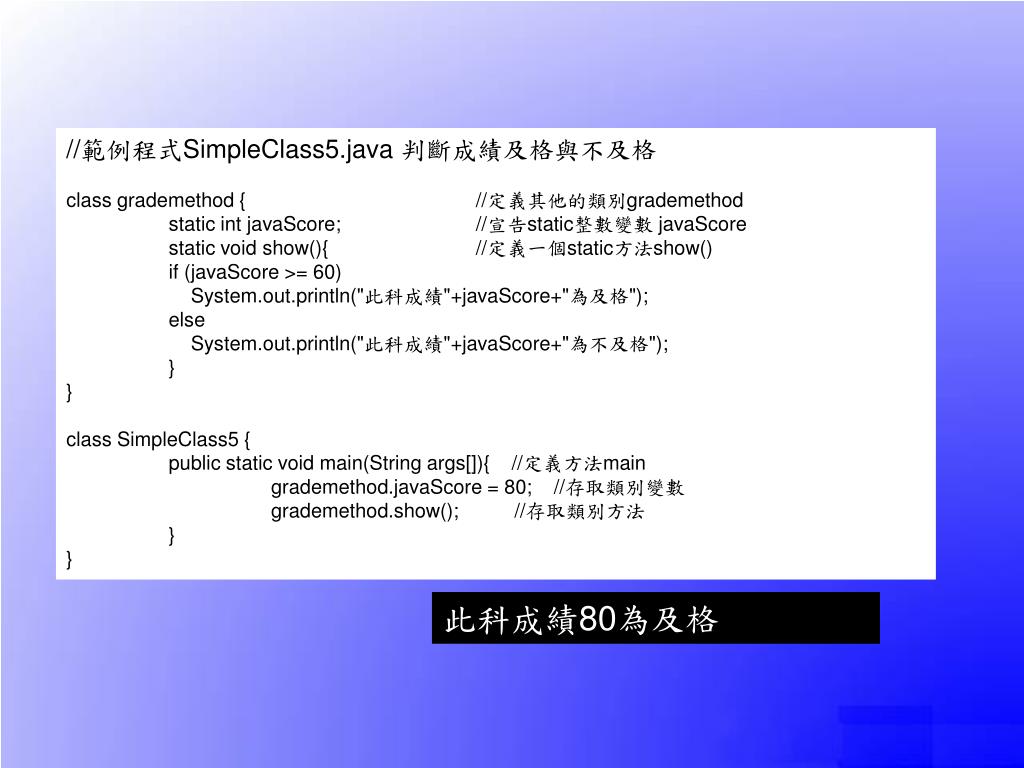 //範例程式SimpleClass5.java 判斷成績及格與不及格

class grademethod { //定義其他的類別grademethod
static int javaScore; //宣告static整數變數 javaScore
static void show(){ //定義一個static方法show()
if (javaScore >= 60)
System.out.println("此科成績"+javaScore+"為及格");
else
System.out.println("此科成績"+javaScore+"為不及格");
}
}

class SimpleClass5 {
public static void main(String args[]){ //定義方法main
grademethod.javaScore = 80; //存取類別變數
grademethod.show(); //存取類別方法
}
}

此科成績80為及格